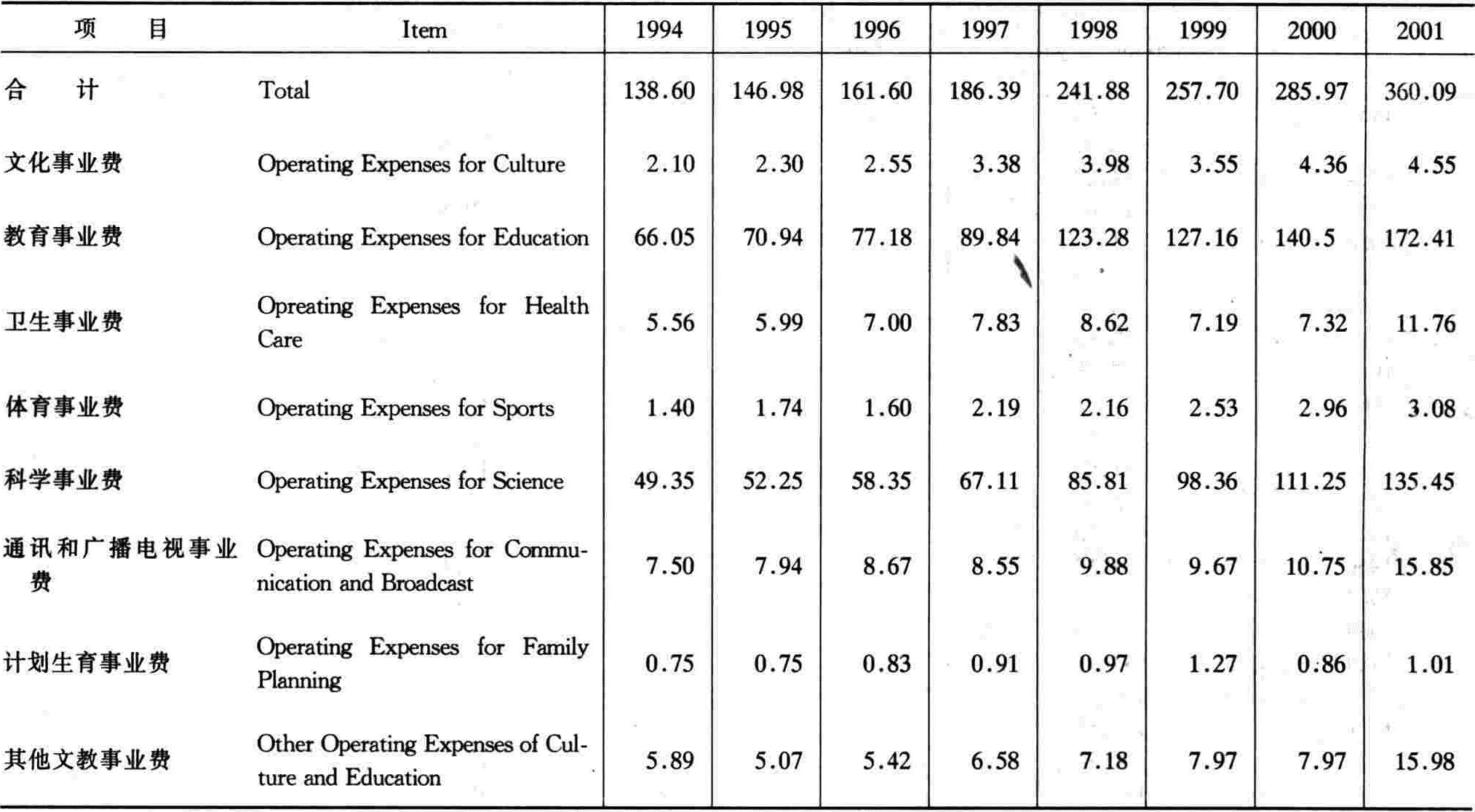 | 项　目 | Item | 1994 | 1995 | 1996 | 1997 | 1998 | 1999 | 2000 | 2001 |
|---|---|---|---|---|---|---|---|---|---|
| 合　计 | Total | 138.60 | 146.98 | 161.60 | 186.39 | 241.88 | 257.70 | 285.97 | 360.09 |
| 文化事业费 | Operating Expenses for Culture | 2.10 | 2.30 | 2.55 | 3.38 | 3.98 | 3.55 | 4.36 | 4.55 |
| 教育事业费 | Operating Expenses for Education | 66.05 | 70.94 | 77.18 | 89.84 | 123.28 | 127.16 | 140.5 | 172.41 |
| 卫生事业费 | Opreating Expenses for Health Care | 5.56 | 5.99 | 7.00 | 7.83 | 8.62 | 7.19 | 7.32 | 11.76 |
| 体育事业费 | Operating Expenses for Sports | 1.40 | 1.74 | 1.60 | 2.19 | 2.16 | 2.53 | 2.96 | 3.08 |
| 科学事业费 | Operating Expenses for Science | 49.35 | 52.25 | 58.35 | 67.11 | 85.81 | 98.36 | 111.25 | 135.45 |
| 通讯和广播电视事业费 | Operating Expenses for Communication and Broadcast | 7.50 | 7.94 | 8.67 | 8.55 | 9.88 | 9.67 | 10.75 | 15.85 |
| 计划生育事业费 | Operating Expenses for Family Planning | 0.75 | 0.75 | 0.83 | 0.91 | 0.97 | 1.27 | 0.86 | 1.01 |
| 其他文教事业费 | Other Operating Expenses of Culture and Education | 5.89 | 5.07 | 5.42 | 6.58 | 7.18 | 7.97 | 7.97 | 15.98 |